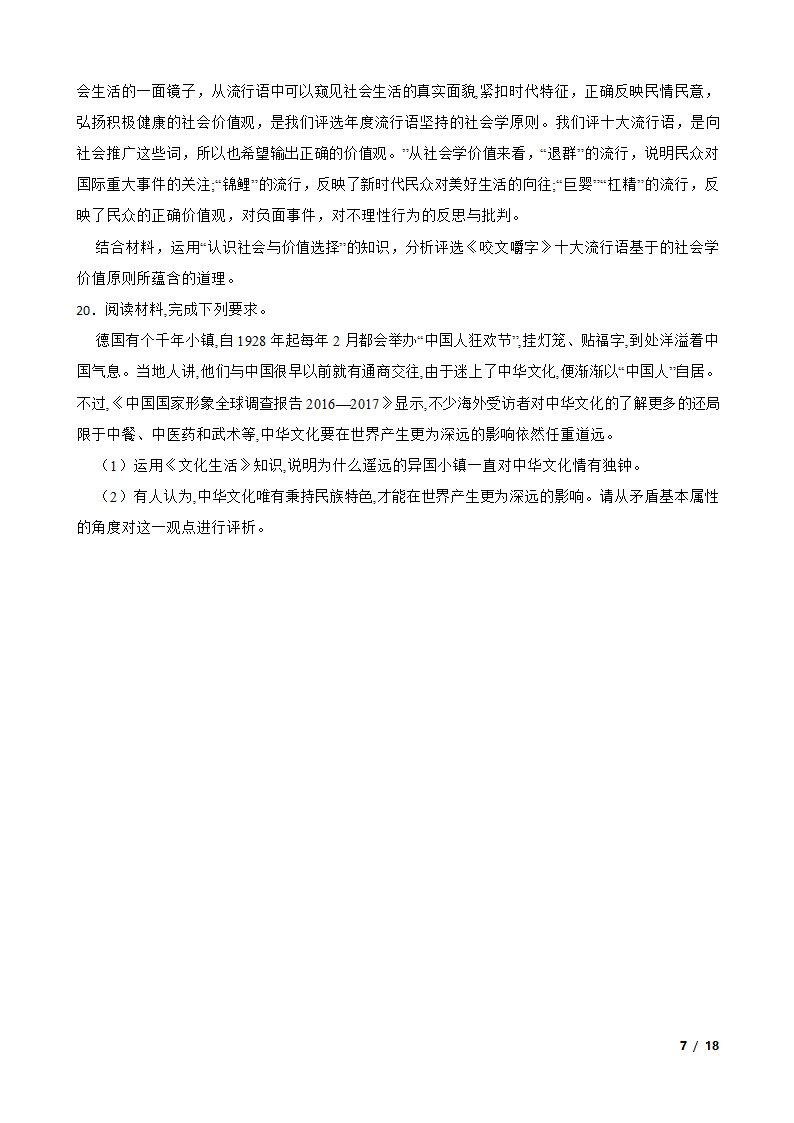 会生活的一面镜子，从流行语中可以窥见社会生活的真实面貌,紧扣时代特征，正确反映民情民意，弘扬积极健康的社会价值观，是我们评选年度流行语坚持的社会学原则。我们评十大流行语，是向社会推广这些词，所以也希望输出正确的价值观。”从社会学价值来看，“退群”的流行，说明民众对国际重大事件的关注;“锦鲤”的流行，反映了新时代民众对美好生活的向往;“巨婴”“杠精”的流行，反映了民众的正确价值观，对负面事件，对不理性行为的反思与批判。

结合材料，运用“认识社会与价值选择”的知识，分析评选《咬文嚼字》十大流行语基于的社会学价值原则所蕴含的道理。

20．阅读材料,完成下列要求。

德国有个千年小镇,自 1928 年起每年 2 月都会举办“中国人狂欢节”,挂灯笼、贴福字,到处洋溢着中国气息。当地人讲,他们与中国很早以前就有通商交往,由于迷上了中华文化,便渐渐以“中国人”自居。不过,《中国国家形象全球调查报告 2016—2017》显示,不少海外受访者对中华文化的了解更多的还局限于中餐、中医药和武术等,中华文化要在世界产生更为深远的影响依然任重道远。

（1）运用《文化生活》知识,说明为什么遥远的异国小镇一直对中华文化情有独钟。

（2）有人认为,中华文化唯有秉持民族特色,才能在世界产生更为深远的影响。请从矛盾基本属性的角度对这一观点进行评析。

7 / 18